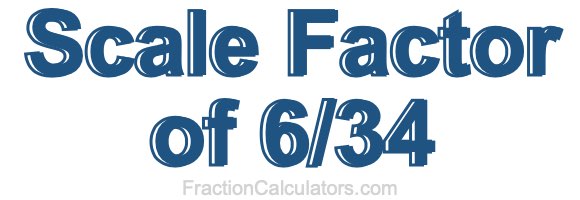 Scale Factor of 6/34

FractionCalculators.com